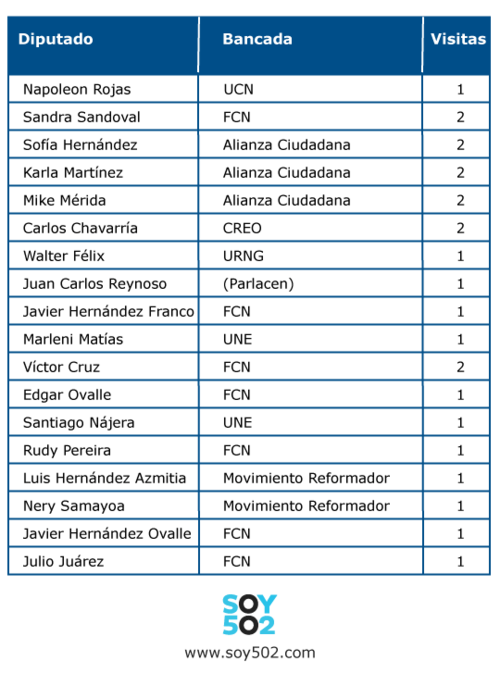 | Diputado | Bancada | Visitas |
|---|---|---|
| Napoleon Rojas | UCN | 1 |
| Sandra Sandoval | FCN | 2 |
| Sofía Hernández | Alianza Ciudadana | 2 |
| Karla Martínez | Alianza Ciudadana | 2 |
| Mike Mérida | Alianza Ciudadana | 2 |
| Carlos Chavarría | CREO | 2 |
| Walter Félix | URNG | 1 |
| Juan Carlos Reynoso | (Parlacen) | 1 |
| Javier Hernández Franco | FCN | 1 |
| Marleni Matías | UNE | 1 |
| Víctor Cruz | FCN | 2 |
| Edgar Ovalle | FCN | 1 |
| Santiago Nájera | UNE | 1 |
| Rudy Pereira | FCN | 1 |
| Luis Hernández Azmitia | Movimiento Reformador | 1 |
| Nery Samayoa | Movimiento Reformador | 1 |
| Javier Hernández Ovalle | FCN | 1 |
| Julio Juárez | FCN | 1 |

SOY
502
www.soy502.com